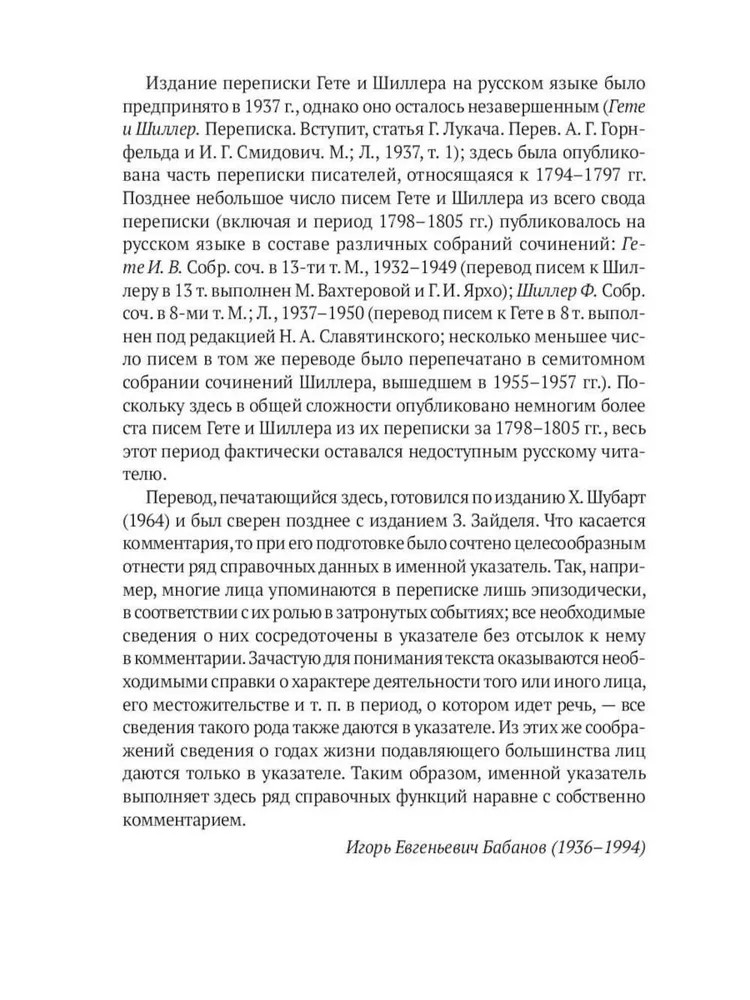 Издание переписки Гете и Шиллера на русском языке было предпринято в 1937 г., однако оно осталось незавершенным (Гете и Шиллер. Переписка. Вступит, статья Г. Лукача. Перев. А. Г. Горнфельда и И. Г. Смидович. М.; Л., 1937, т. 1); здесь была опубликована часть переписки писателей, относящаяся к 1794–1797 гг. Позднее небольшое число писем Гете и Шиллера из всего свода переписки (включая и период 1798–1805 гг.) публиковалось на русском языке в составе различных собраний сочинений: Гете И. В. Собр. соч. в 13-ти т. М., 1932–1949 (перевод писем к Шиллеру в 13 т. выполнен М. Вахтеровой и Г. И. Ярхо); Шиллер Ф. Собр. соч. в 8-ми т. М.; Л., 1937–1950 (перевод писем к Гете в 8 т. выполнен под редакцией Н. А. Славятинского; несколько меньшее число писем в том же переводе было перепечатано в семитомном собрании сочинений Шиллера, вышедшем в 1955–1957 гг.). Поскольку здесь в общей сложности опубликовано немногим более ста писем Гете и Шиллера из их переписки за 1798–1805 гг., весь этот период фактически оставался недоступным русскому читателю.

Перевод, печатающийся здесь, готовился по изданию Х. Шубарт (1964) и был сверен позднее с изданием З. Зайделя. Что касается комментария, то при его подготовке было сочтено целесообразным отнести ряд справочных данных в именной указатель. Так, например, многие лица упоминаются в переписке лишь эпизодически, в соответствии с их ролью в затронутых событиях; все необходимые сведения о них сосредоточены в указателе без отсылок к нему в комментарии. Зачастую для понимания текста оказываются необходимыми справки о характере деятельности того или иного лица, его местожительстве и т. п. в период, о котором идет речь, — все сведения такого рода также даются в указателе. Из этих же соображений сведения о годах жизни подавляющего большинства лиц даются только в указателе. Таким образом, именной указатель выполняет здесь ряд справочных функций наравне с собственно комментарием.

Игорь Евгеньевич Бабанов (1936–1994)